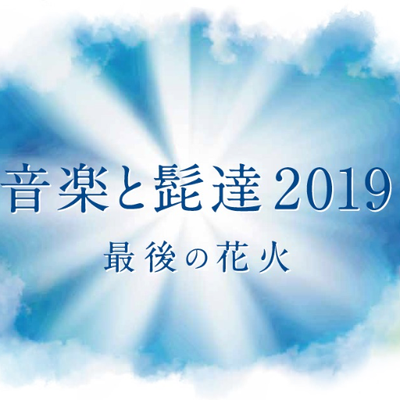 音楽と髭達2019
最後の花火